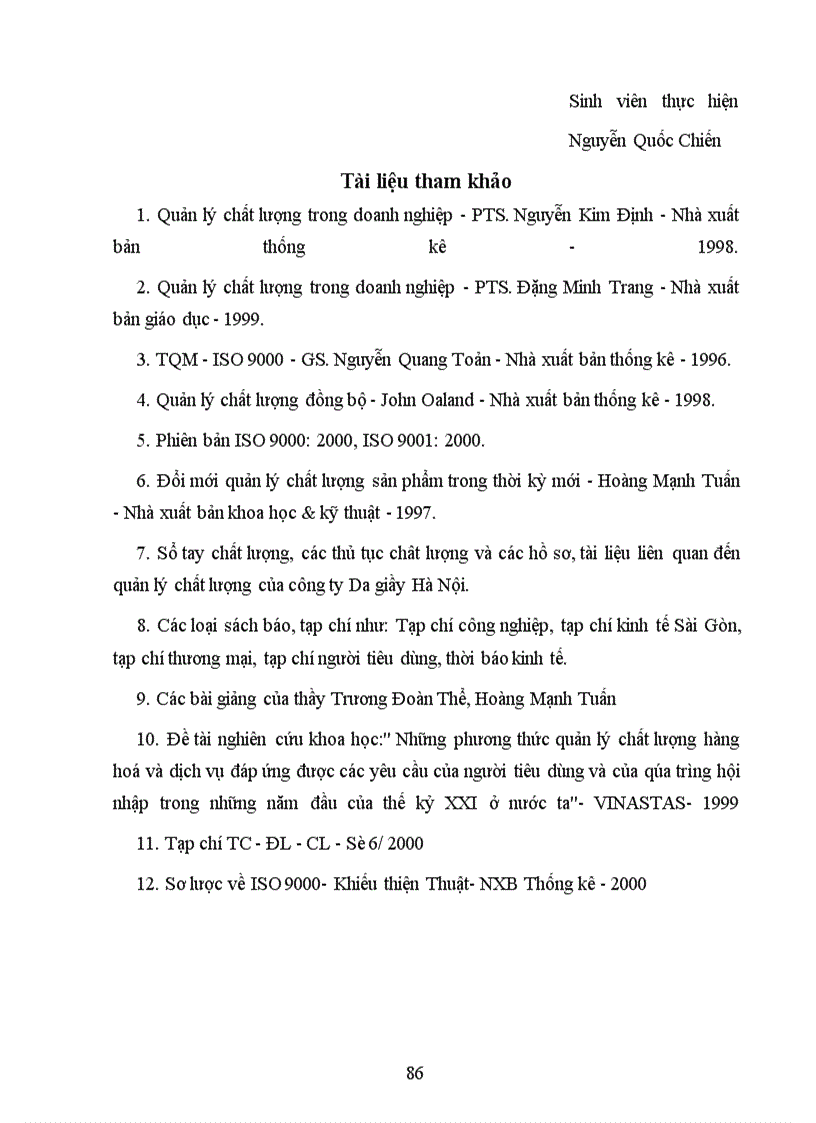 Sinh viên thực hiện

Nguyễn Quốc Chiến

Tài liệu tham khảo

1. Quản lý chất lượng trong doanh nghiệp - PTS. Nguyễn Kim Định - Nhà xuất bản thống kê - 1998.

2. Quản lý chất lượng trong doanh nghiệp - PTS. Đặng Minh Trang - Nhà xuất bản giáo dục - 1999.

3. TQM - ISO 9000 - GS. Nguyễn Quang Toản - Nhà xuất bản thống kê - 1996.

4. Quản lý chất lượng đồng bộ - John Oaland - Nhà xuất bản thống kê - 1998.

5. Phiên bản ISO 9000: 2000, ISO 9001: 2000.

6. Đổi mới quản lý chất lượng sản phẩm trong thời kỳ mới - Hoàng Mạnh Tuấn - Nhà xuất bản khoa học & kỹ thuật - 1997.

7. Sổ tay chất lượng, các thủ tục chất lượng và các hồ sơ, tài liệu liên quan đến quản lý chất lượng của công ty Da giầy Hà Nội.

8. Các loại sách báo, tạp chí như: Tạp chí công nghiệp, tạp chí kinh tế Sài Gòn, tạp chí thương mại, tạp chí người tiêu dùng, thời báo kinh tế.

9. Các bài giảng của thầy Trương Đoàn Thể, Hoàng Mạnh Tuấn

10. Đề tài nghiên cứu khoa học:" Những phương thức quản lý chất lượng hàng hoá và dịch vụ đáp ứng được các yêu cầu của người tiêu dùng và của qúa trình hội nhập trong những năm đầu của thế kỷ XXI ở nước ta"- VINASTAS- 1999

11. Tạp chí TC - ĐL - CL - Sè 6/ 2000

12. Sơ lược về ISO 9000- Khiếu thiện Thuật- NXB Thống kê - 2000

86